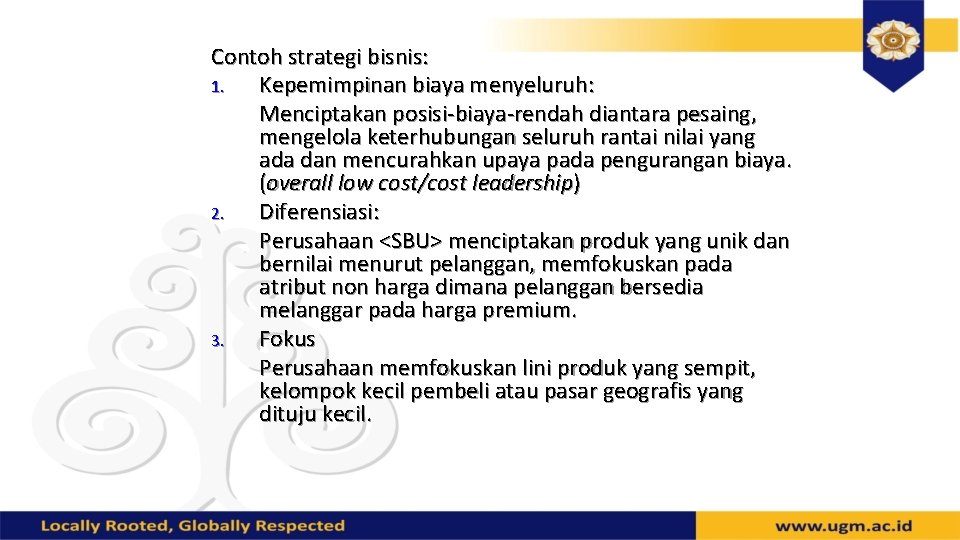 Contoh strategi bisnis:

1. Kepemimpinan biaya menyeluruh:
Menciptakan posisi-biaya-rendah diantara pesaing, mengelola keterhubungan seluruh rantai nilai yang ada dan mencurahkan upaya pada pengurangan biaya. (overall low cost/cost leadership)

2. Diferensiasi:
Perusahaan <SBU> menciptakan produk yang unik dan bernilai menurut pelanggan, memfokuskan pada atribut non harga dimana pelanggan bersedia melanggar pada harga premium.

3. Fokus
Perusahaan memfokuskan lini produk yang sempit, kelompok kecil pembeli atau pasar geografis yang dituju kecil.

Locally Rooted, Globally Respected

www.ugm.ac.id